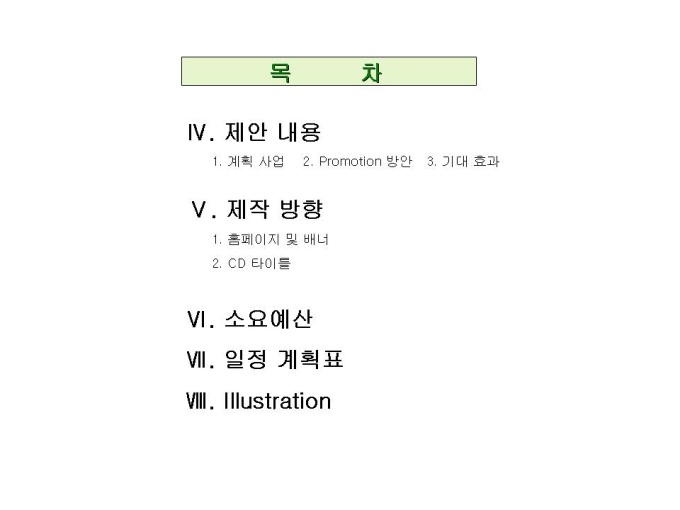 목 차

Ⅳ. 제안 내용

1. 계획 사업 2. Promotion 방안 3. 기대 효과

Ⅴ. 제작 방향

1. 홈페이지 및 배너

2. CD 타이틀

Ⅵ. 소요예산

Ⅶ. 일정 계획표

Ⅷ. Illustration